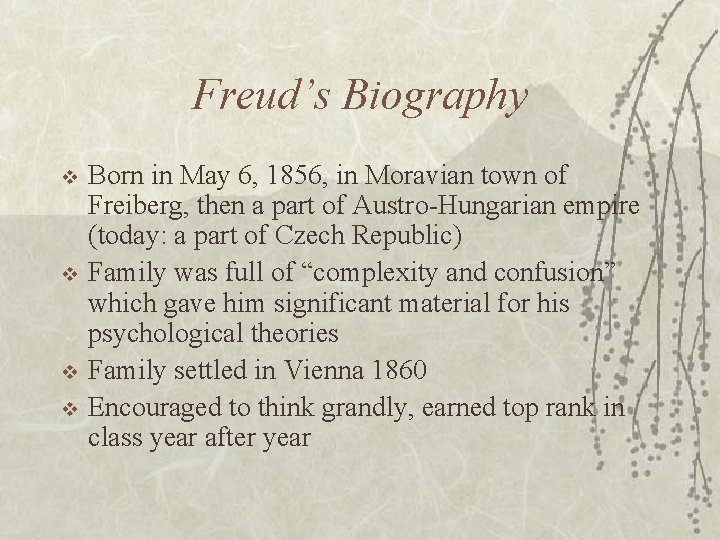 Freud’s Biography

❖ Born in May 6, 1856, in Moravian town of Freiberg, then a part of Austro-Hungarian empire (today: a part of Czech Republic)
❖ Family was full of “complexity and confusion” which gave him significant material for his psychological theories
❖ Family settled in Vienna 1860
❖ Encouraged to think grandly, earned top rank in class year after year